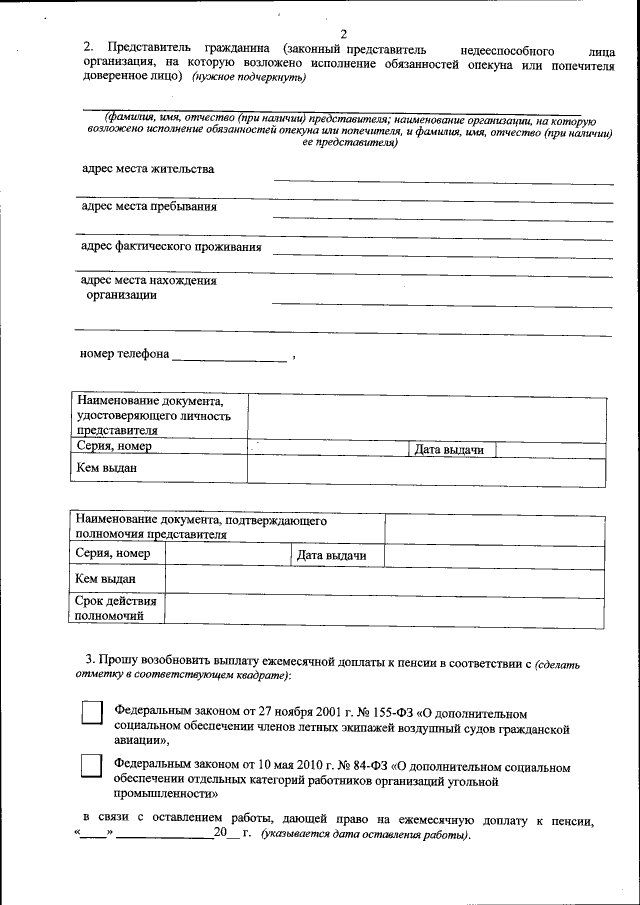 2

2. Представитель гражданина (законный представитель недееспособного лица организация, на которую возложено исполнение обязанностей опекуна или попечителя доверенное лицо) (нужное подчеркнуть)

(фамилия, имя, отчество (при наличии) представителя; наименование организации, на которую возложено исполнение обязанностей опекуна или попечителя, и фамилия, имя, отчество (при наличии) ее представителя)

адрес места жительства

адрес места пребывания

адрес фактического проживания

адрес места нахождения организации

номер телефона ________________ ,

| Наименование документа, удостоверяющего личность представителя | | | |
|---|---|---|---|
| Серия, номер | | Дата выдачи | |
| Кем выдан | | | |

| Наименование документа, подтверждающего полномочия представителя | | | |
|---|---|---|---|
| Серия, номер | | Дата выдачи | |
| Кем выдан | | | |
| Срок действия полномочий | | | |

3. Прошу возобновить выплату ежемесячной доплаты к пенсии в соответствии с (сделать отметку в соответствующем квадрате):

Федеральным законом от 27 ноября 2001 г. № 155-ФЗ «О дополнительном социальном обеспечении членов летных экипажей воздушный судов гражданской авиации»,

Федеральным законом от 10 мая 2010 г. № 84-ФЗ «О дополнительном социальном обеспечении отдельных категорий работников организаций угольной промышленности»

в связи с оставлением работы, дающей право на ежемесячную доплату к пенсии, «____» ______________20__ г. (указывается дата оставления работы).